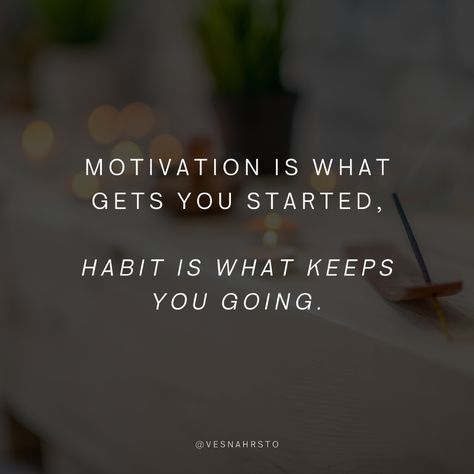 MOTIVATION IS WHAT GETS YOU STARTED,

HABIT IS WHAT KEEPS YOU GOING.

@VESNAHRSTO